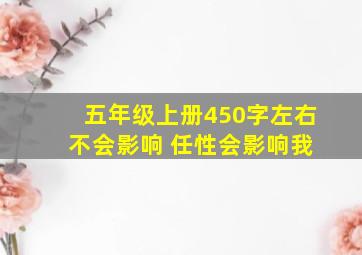 五年级上册450字左右
不会影响 任性会影响我